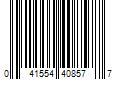 0 41554 40857 7